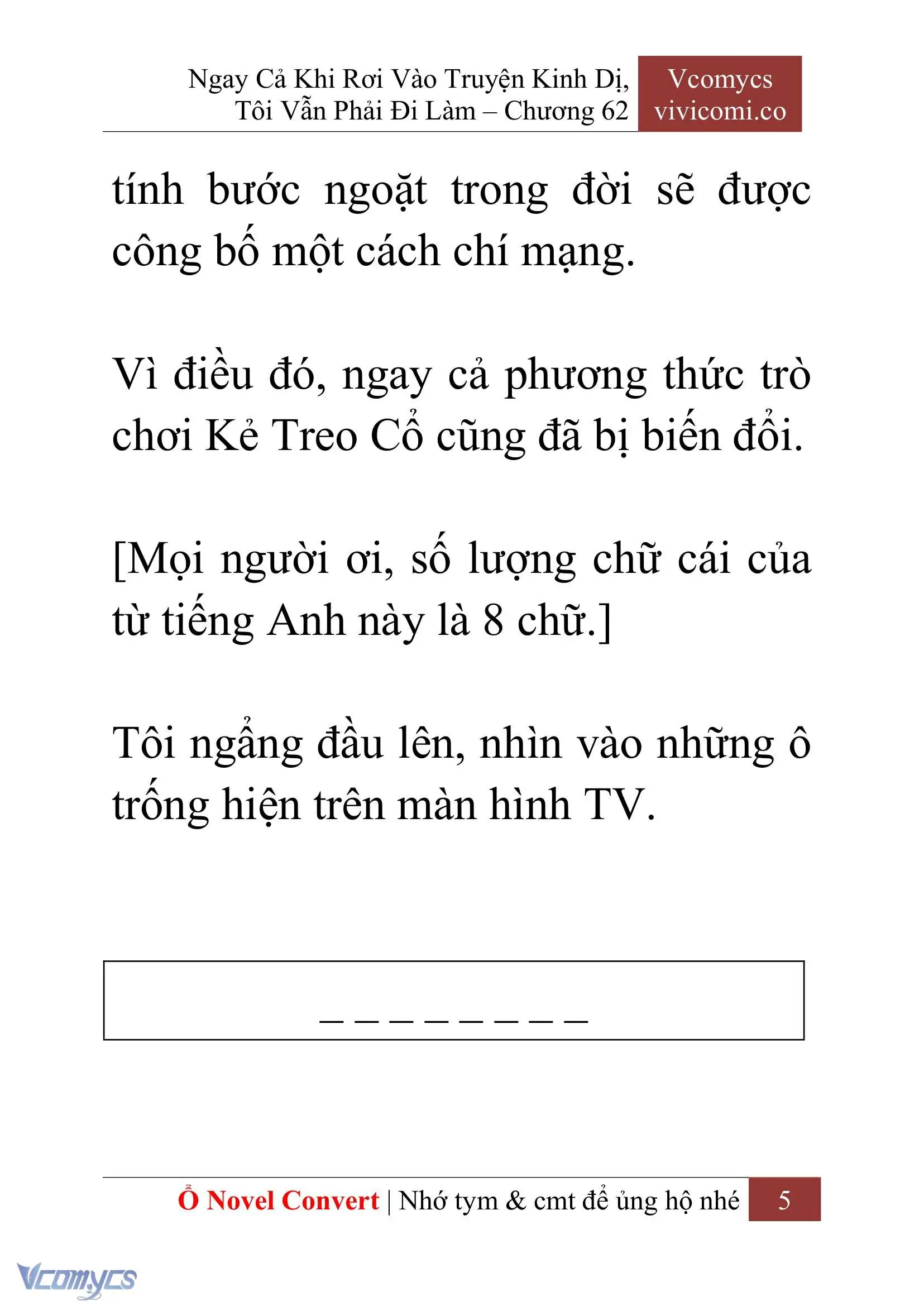 Ngay Cả Khi Rơi Vào Truyện Kinh Dị, Tôi Vẫn Phải Đi Làm – Chương 62

Vcomycs
vivicomi.co

tính bước ngoặt trong đời sẽ được công bố một cách chí mạng.

Vì điều đó, ngay cả phương thức trò chơi Kẻ Treo Cổ cũng đã bị biến đổi.

[Mọi người ơi, số lượng chữ cái của từ tiếng Anh này là 8 chữ.]

Tôi ngẩng đầu lên, nhìn vào những ô trống hiện trên màn hình TV.

_ _ _ _ _ _ _ _

Ổ Novel Convert | Nhớ tym & cmt để ủng hộ nhé 5

Vcomycs